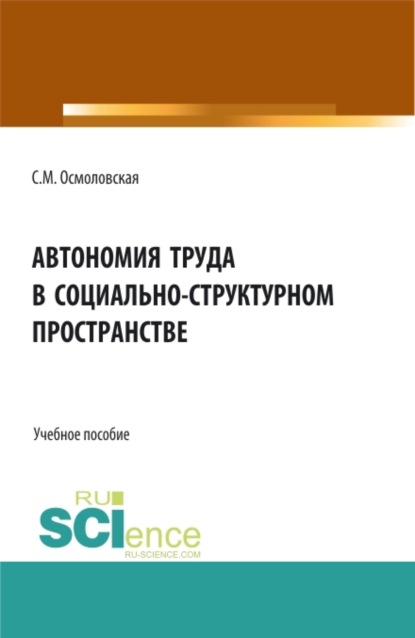 С.М. Осмоловская

АВТОНОМИЯ ТРУДА В СОЦИАЛЬНО-СТРУКТУРНОМ ПРОСТРАНСТВЕ

Учебное пособие

RU SCIence RU-SCIENCE.COM